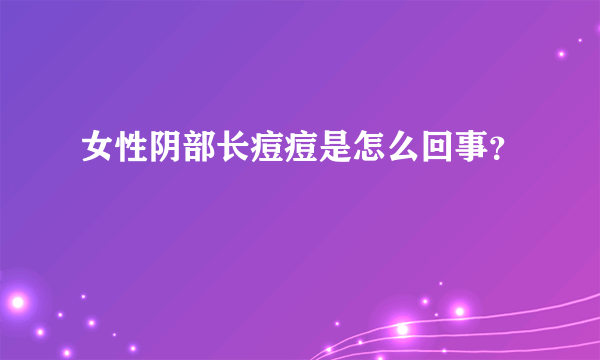 女性阴部长痘痘是怎么回事?